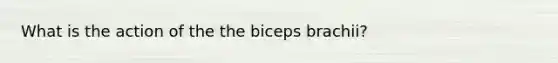 What is the action of the the biceps brachii?